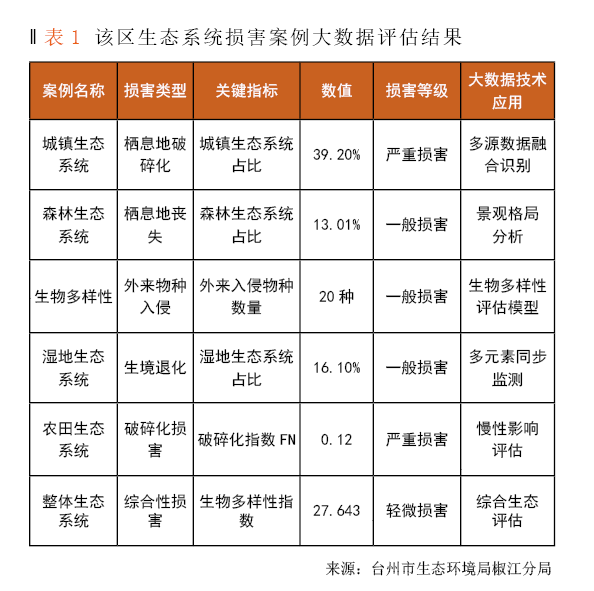 ‖ 表 1 该区生态系统损害案例大数据评估结果

| 案例名称 | 损害类型 | 关键指标 | 数值 | 损害等级 | 大数据技术应用 |
|---|---|---|---|---|---|
| 城镇生态系统 | 栖息地破碎化 | 城镇生态系统占比 | 39.20% | 严重损害 | 多源数据融合识别 |
| 森林生态系统 | 栖息地丧失 | 森林生态系统占比 | 13.01% | 一般损害 | 景观格局分析 |
| 生物多样性 | 外来物种入侵 | 外来入侵物种数量 | 20 种 | 一般损害 | 生物多样性评估模型 |
| 湿地生态系统 | 生境退化 | 湿地生态系统占比 | 16.10% | 一般损害 | 多元素同步监测 |
| 农田生态系统 | 破碎化损害 | 破碎化指数 FN | 0.12 | 严重损害 | 慢性影响评估 |
| 整体生态系统 | 综合性损害 | 生物多样性指数 | 27.643 | 轻微损害 | 综合生态评估 |

来源：台州市生态环境局椒江分局